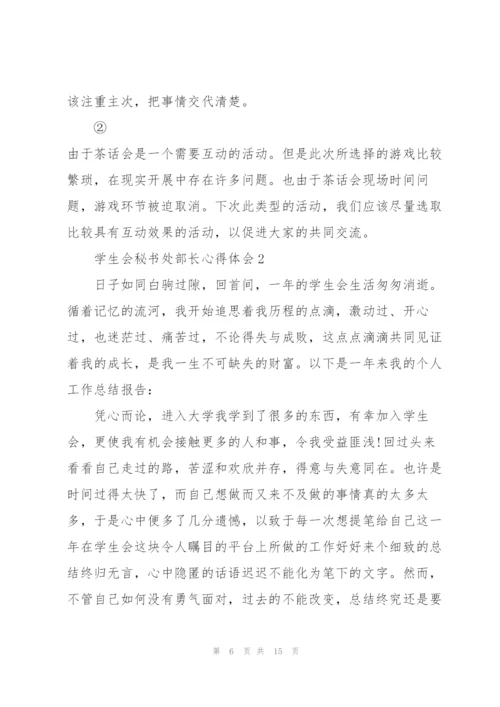 该注重主次，把事情交代清楚。

②

由于茶话会是一个需要互动的活动。但是此次所选择的游戏比较繁琐，在现实开展中存在许多问题。也由于茶话会现场时间问题，游戏环节被迫取消。下次此类型的活动，我们应该尽量选取比较具有互动效果的活动，以促进大家的共同交流。

学生会秘书处部长心得体会2

日子如同白驹过隙，回首间，一年的学生会生活匆匆消逝。循着记忆的流河，我开始追思着我历程的点滴，激动过、开心过，也迷茫过、痛苦过，不论得失与成败，这点点滴滴共同见证着我的成长，是我一生不可缺失的财富。以下是一年来我的个人工作总结报告：

凭心而论，进入大学我学到了很多的东西，有幸加入学生会，更使我有机会接触更多的人和事，令我受益匪浅!回过头来看看自己走过的路，苦涩和欢欣并存，得意与失意同在。也许是时间过得太快了，而自己想做而又来不及做的事情真的太多太多，于是心中便多了几分遗憾，以致于每一次想提笔给自己这一年在学生会这块令人瞩目的平台上所做的工作好好来个细致的总结终归无言，心中隐匿的话语迟迟不能化为笔下的文字。然而，不管自己如何没有勇气面对，过去的不能改变，总结终究还是要

第 6 页 共 15 页